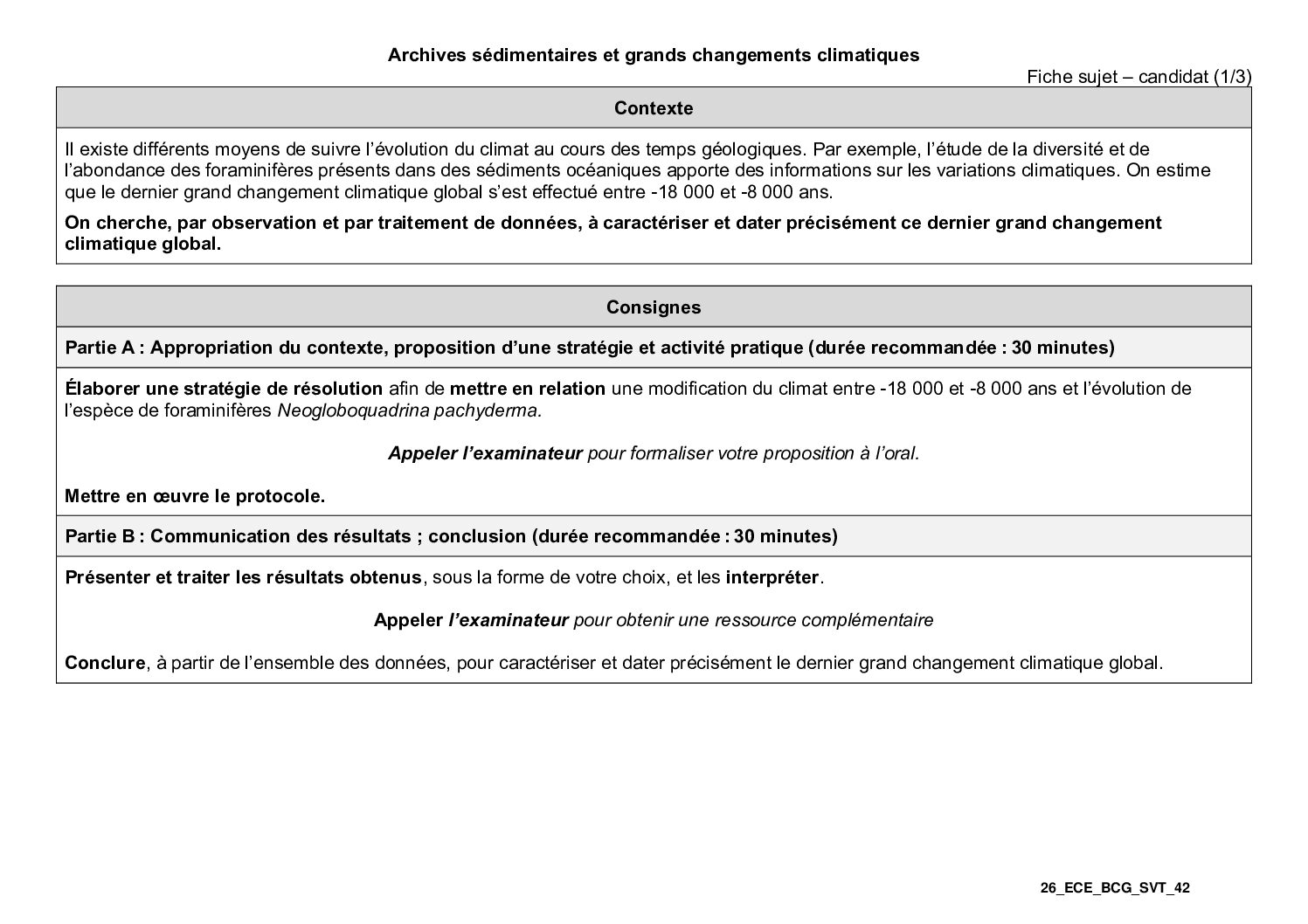 Archives sédimentaires et grands changements climatiques

Fiche sujet – candidat (1/3)

Contexte

Il existe différents moyens de suivre l'évolution du climat au cours des temps géologiques. Par exemple, l'étude de la diversité et de l'abondance des foraminifères présents dans des sédiments océaniques apporte des informations sur les variations climatiques. On estime que le dernier grand changement climatique global s'est effectué entre -18 000 et -8 000 ans.

On cherche, par observation et par traitement de données, à caractériser et dater précisément ce dernier grand changement climatique global.

Consignes

Partie A : Appropriation du contexte, proposition d'une stratégie et activité pratique (durée recommandée : 30 minutes)

Élaborer une stratégie de résolution afin de mettre en relation une modification du climat entre -18 000 et -8 000 ans et l'évolution de l'espèce de foraminifères Neogloboquadrina pachyderma.

Appeler l'examinateur pour formaliser votre proposition à l'oral.

Mettre en œuvre le protocole.

Partie B : Communication des résultats ; conclusion (durée recommandée : 30 minutes)

Présenter et traiter les résultats obtenus, sous la forme de votre choix, et les interpréter.

Appeler l'examinateur pour obtenir une ressource complémentaire

Conclure, à partir de l'ensemble des données, pour caractériser et dater précisément le dernier grand changement climatique global.

26_ECE_BCG_SVT_42